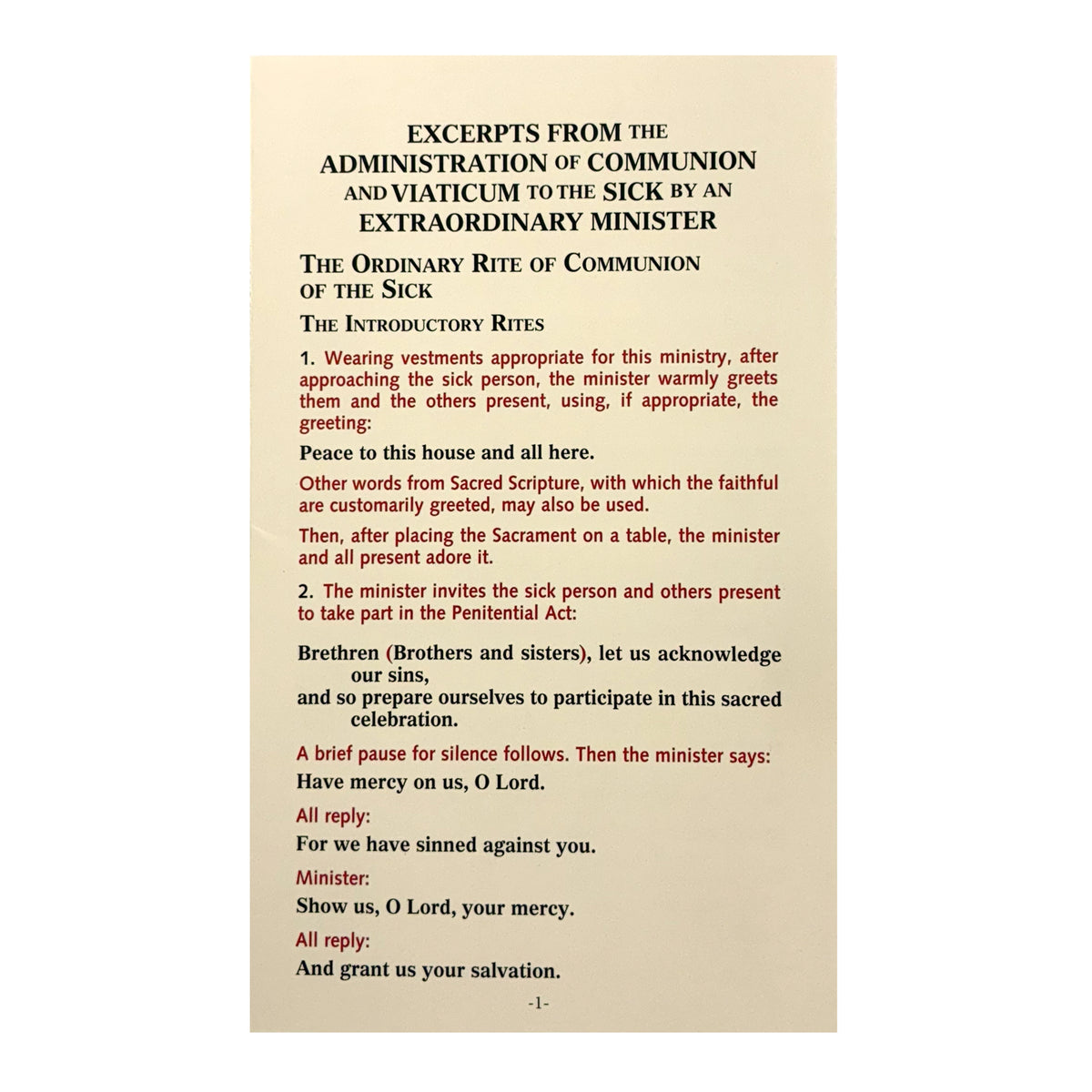 EXCERPTS FROM THE ADMINISTRATION OF COMMUNION AND VIATICUM TO THE SICK BY AN EXTRAORDINARY MINISTER

THE ORDINARY RITE OF COMMUNION OF THE SICK

THE INTRODUCTORY RITES

1. Wearing vestments appropriate for this ministry, after approaching the sick person, the minister warmly greets them and the others present, using, if appropriate, the greeting:

Peace to this house and all here.

Other words from Sacred Scripture, with which the faithful are customarily greeted, may also be used.

Then, after placing the Sacrament on a table, the minister and all present adore it.

2. The minister invites the sick person and others present to take part in the Penitential Act:

Brethren (Brothers and sisters), let us acknowledge our sins,
and so prepare ourselves to participate in this sacred celebration.

A brief pause for silence follows. Then the minister says:

Have mercy on us, O Lord.

All reply:

For we have sinned against you.

Minister:

Show us, O Lord, your mercy.

All reply:

And grant us your salvation.

-1-